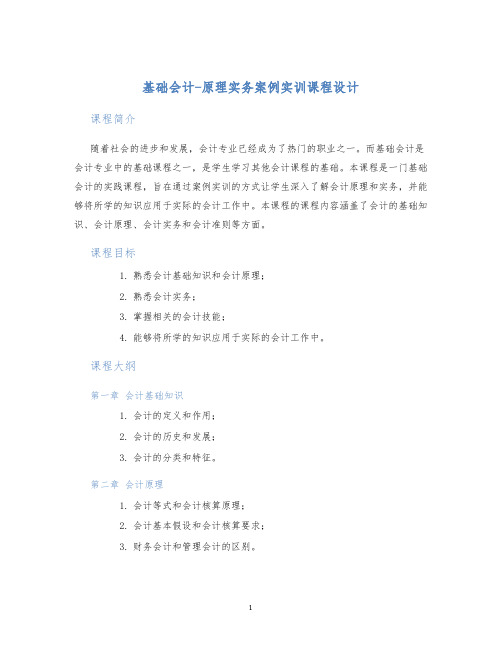 基础会计-原理实务案例实训课程设计

课程简介

随着社会的进步和发展，会计专业已经成为了热门的职业之一。而基础会计是会计专业中的基础课程之一，是学生学习其他会计课程的基础。本课程是一门基础会计的实践课程，旨在通过案例实训的方式让学生深入了解会计原理和实务，并能够将所学的知识应用于实际的会计工作中。本课程的课程内容涵盖了会计的基础知识、会计原理、会计实务和会计准则等方面。

课程目标

1. 熟悉会计基础知识和会计原理；
2. 熟悉会计实务；
3. 掌握相关的会计技能；
4. 能够将所学的知识应用于实际的会计工作中。

课程大纲

第一章 会计基础知识

1. 会计的定义和作用；
2. 会计的历史和发展；
3. 会计的分类和特征。

第二章 会计原理

1. 会计等式和会计核算原理；
2. 会计基本假设和会计核算要求；
3. 财务会计和管理会计的区别。

1